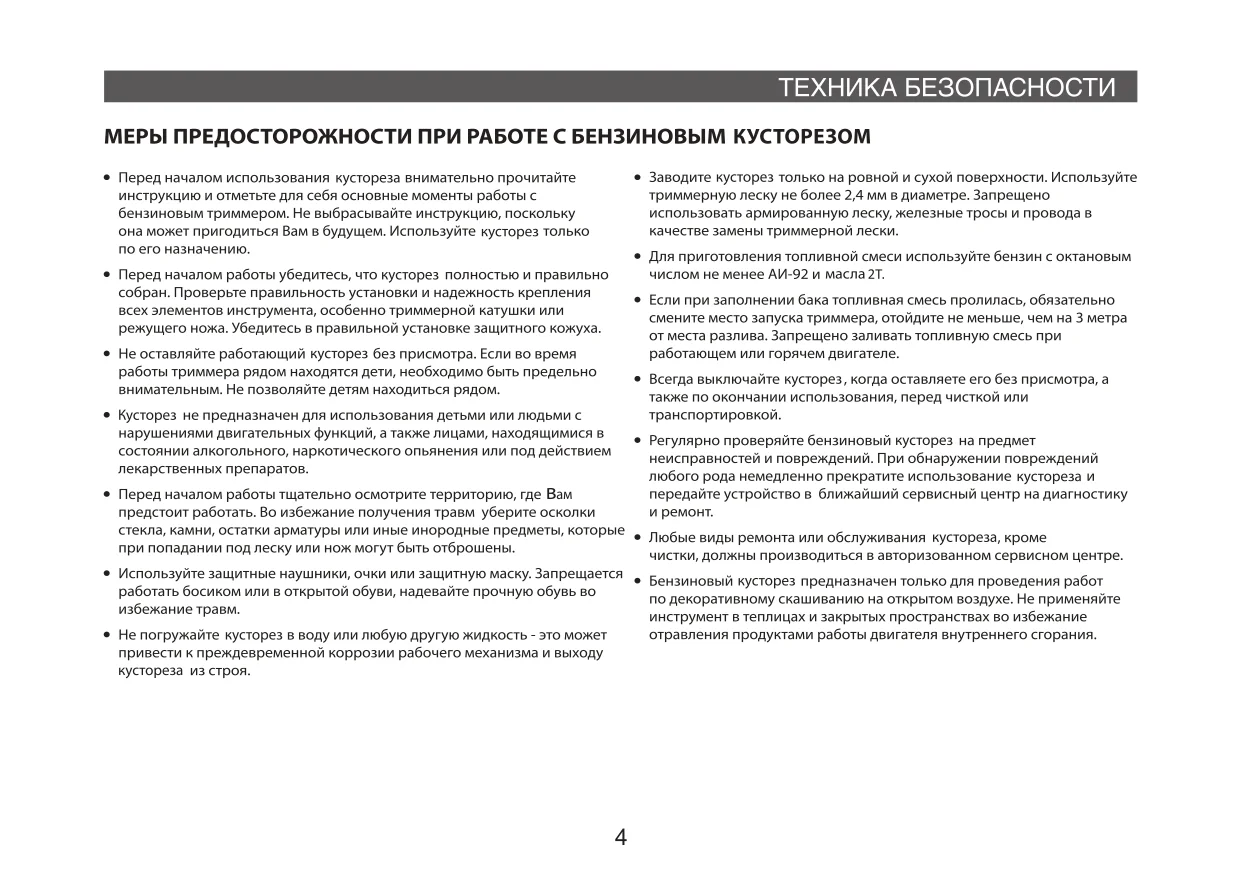 ТЕХНИКА БЕЗОПАСНОСТИ

МЕРЫ ПРЕДОСТОРОЖНОСТИ ПРИ РАБОТЕ С БЕНЗИНОВЫМ КУСТОРЕЗОМ

• Перед началом использования кустореза внимательно прочитайте инструкцию и отметьте для себя основные моменты работы с бензиновым триммером. Не выбрасывайте инструкцию, поскольку она может пригодиться Вам в будущем. Используйте кусторез только по его назначению.

• Перед началом работы убедитесь, что кусторез полностью и правильно собран. Проверьте правильность установки и надежность крепления всех элементов инструмента, особенно триммерной катушки или режущего ножа. Убедитесь в правильной установке защитного кожуха.

• Не оставляйте работающий кусторез без присмотра. Если во время работы триммера рядом находятся дети, необходимо быть предельно внимательным. Не позволяйте детям находиться рядом.

• Кусторез не предназначен для использования детьми или людьми с нарушениями двигательных функций, а также лицами, находящимися в состоянии алкогольного, наркотического опьянения или под действием лекарственных препаратов.

• Перед началом работы тщательно осмотрите территорию, где Вам предстоит работать. Во избежание получения травм уберите осколки стекла, камни, остатки арматуры или иные инородные предметы, которые при попадании под леску или нож могут быть отброшены.

• Используйте защитные наушники, очки или защитную маску. Запрещается работать босиком или в открытой обуви, надевайте прочную обувь во избежание травм.

• Не погружайте кусторез в воду или любую другую жидкость - это может привести к преждевременной коррозии рабочего механизма и выходу кустореза из строя.

• Заводите кусторез только на ровной и сухой поверхности. Используйте триммерную леску не более 2,4 мм в диаметре. Запрещено использовать армированную леску, железные тросы и провода в качестве замены триммерной лески.

• Для приготовления топливной смеси используйте бензин с октановым числом не менее АИ-92 и масла 2Т.

• Если при заполнении бака топливная смесь пролилась, обязательно смените место запуска триммера, отойдите не меньше, чем на 3 метра от места разлива. Запрещено заливать топливную смесь при работающем или горячем двигателе.

• Всегда выключайте кусторез, когда оставляете его без присмотра, а также по окончании использования, перед чисткой или транспортировкой.

• Регулярно проверяйте бензиновый кусторез на предмет неисправностей и повреждений. При обнаружении повреждений любого рода немедленно прекратите использование кустореза и передайте устройство в ближайший сервисный центр на диагностику и ремонт.

• Любые виды ремонта или обслуживания кустореза, кроме чистки, должны производиться в авторизованном сервисном центре.

• Бензиновый кусторез предназначен только для проведения работ по декоративному скашиванию на открытом воздухе. Не применяйте инструмент в теплицах и закрытых пространствах во избежание отравления продуктами работы двигателя внутреннего сгорания.

4